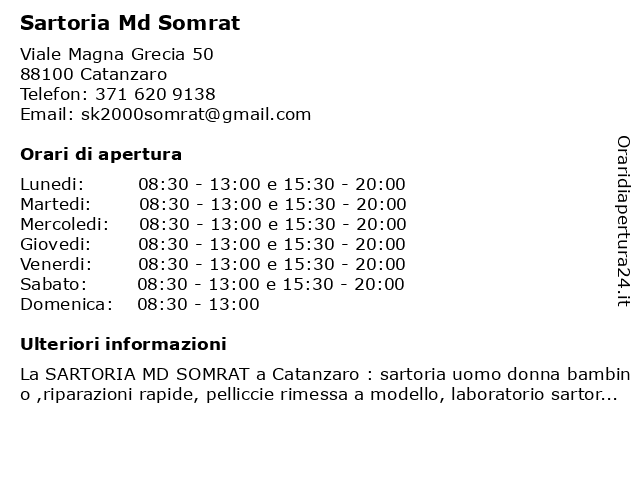 Sartoria Md Somrat

Viale Magna Grecia 50
88100 Catanzaro
Telefon: 371 620 9138
Email: sk2000somrat@gmail.com

Orari di apertura

Lunedi: 08:30 - 13:00 e 15:30 - 20:00
Martedi: 08:30 - 13:00 e 15:30 - 20:00
Mercoledi: 08:30 - 13:00 e 15:30 - 20:00
Giovedi: 08:30 - 13:00 e 15:30 - 20:00
Venerdi: 08:30 - 13:00 e 15:30 - 20:00
Sabato: 08:30 - 13:00 e 15:30 - 20:00
Domenica: 08:30 - 13:00

Ulteriori informazioni

La SARTORIA MD SOMRAT a Catanzaro : sartoria uomo donna bambino ,riparazioni rapide, pelliccie rimessa a modello, laboratorio sartor...

Oraridiapertura24.it